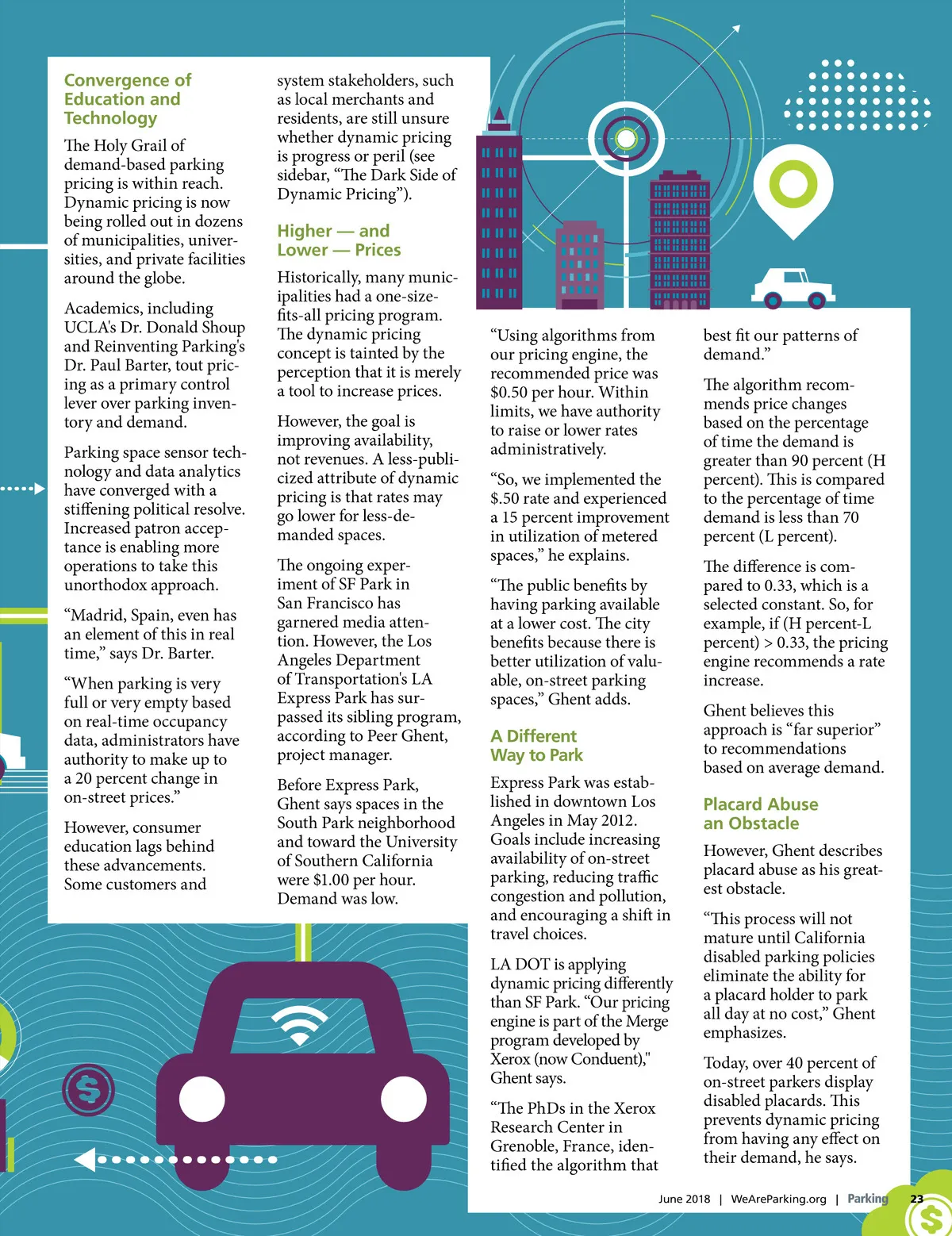 Convergence of Education and Technology

The Holy Grail of demand-based parking pricing is within reach. Dynamic pricing is now being rolled out in dozens of municipalities, universities, and private facilities around the globe.

Academics, including UCLA's Dr. Donald Shoup and Reinventing Parking's Dr. Paul Barter, tout pricing as a primary control lever over parking inventory and demand.

Parking space sensor technology and data analytics have converged with a stiffening political resolve. Increased patron acceptance is enabling more operations to take this unorthodox approach.

"Madrid, Spain, even has an element of this in real time," says Dr. Barter.

"When parking is very full or very empty based on real-time occupancy data, administrators have authority to make up to a 20 percent change in on-street prices."

However, consumer education lags behind these advancements. Some customers and system stakeholders, such as local merchants and residents, are still unsure whether dynamic pricing is progress or peril (see sidebar, "The Dark Side of Dynamic Pricing").

Higher — and Lower — Prices

Historically, many municipalities had a one-size-fits-all pricing program. The dynamic pricing concept is tainted by the perception that it is merely a tool to increase prices.

However, the goal is improving availability, not revenues. A less-publicized attribute of dynamic pricing is that rates may go lower for less-demanded spaces.

The ongoing experiment of SF Park in San Francisco has garnered media attention. However, the Los Angeles Department of Transportation's LA Express Park has surpassed its sibling program, according to Peer Ghent, project manager.

Before Express Park, Ghent says spaces in the South Park neighborhood and toward the University of Southern California were $1.00 per hour. Demand was low.

"Using algorithms from our pricing engine, the recommended price was $0.50 per hour. Within limits, we have authority to raise or lower rates administratively.

"So, we implemented the $.50 rate and experienced a 15 percent improvement in utilization of metered spaces," he explains.

"The public benefits by having parking available at a lower cost. The city benefits because there is better utilization of valuable, on-street parking spaces," Ghent adds.

A Different Way to Park

Express Park was established in downtown Los Angeles in May 2012. Goals include increasing availability of on-street parking, reducing traffic congestion and pollution, and encouraging a shift in travel choices.

LA DOT is applying dynamic pricing differently than SF Park. "Our pricing engine is part of the Merge program developed by Xerox (now Conduent)," Ghent says.

"The PhDs in the Xerox Research Center in Grenoble, France, identified the algorithm that best fit our patterns of demand."

The algorithm recommends price changes based on the percentage of time the demand is greater than 90 percent (H percent). This is compared to the percentage of time demand is less than 70 percent (L percent).

The difference is compared to 0.33, which is a selected constant. So, for example, if (H percent-L percent) > 0.33, the pricing engine recommends a rate increase.

Ghent believes this approach is "far superior" to recommendations based on average demand.

Placard Abuse an Obstacle

However, Ghent describes placard abuse as his greatest obstacle.

"This process will not mature until California disabled parking policies eliminate the ability for a placard holder to park all day at no cost," Ghent emphasizes.

Today, over 40 percent of on-street parkers display disabled placards. This prevents dynamic pricing from having any effect on their demand, he says.

June 2018 | WeAreParking.org | Parking 23